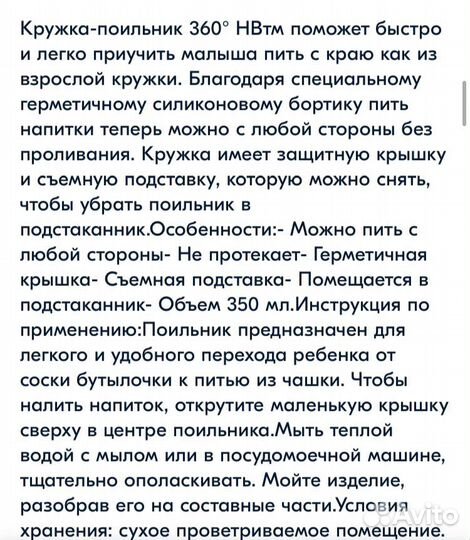 Кружка-поильник 360° НВтм поможет быстро и легко приучить малыша пить с краю как из взрослой кружки. Благодаря специальному герметичному силиконовому бортику пить напитки теперь можно с любой стороны без проливания. Кружка имеет защитную крышку и съемную подставку, которую можно снять, чтобы убрать поильник в подстаканник.Особенности:- Можно пить с любой стороны- Не протекает- Герметичная крышка- Съемная подставка- Помещается в подстаканник- Объем 350 мл.Инструкция по применению:Поильник предназначен для легкого и удобного перехода ребенка от соски бутылочки к питью из чашки. Чтобы налить напиток, открутите маленькую крышку сверху в центре поильника.Мыть теплой водой с мылом или в посудомоечной машине, тщательно ополаскивать. Мойте изделие, разобрав его на составные части.Условия хранения: сухое проветриваемое помещение.

Avito